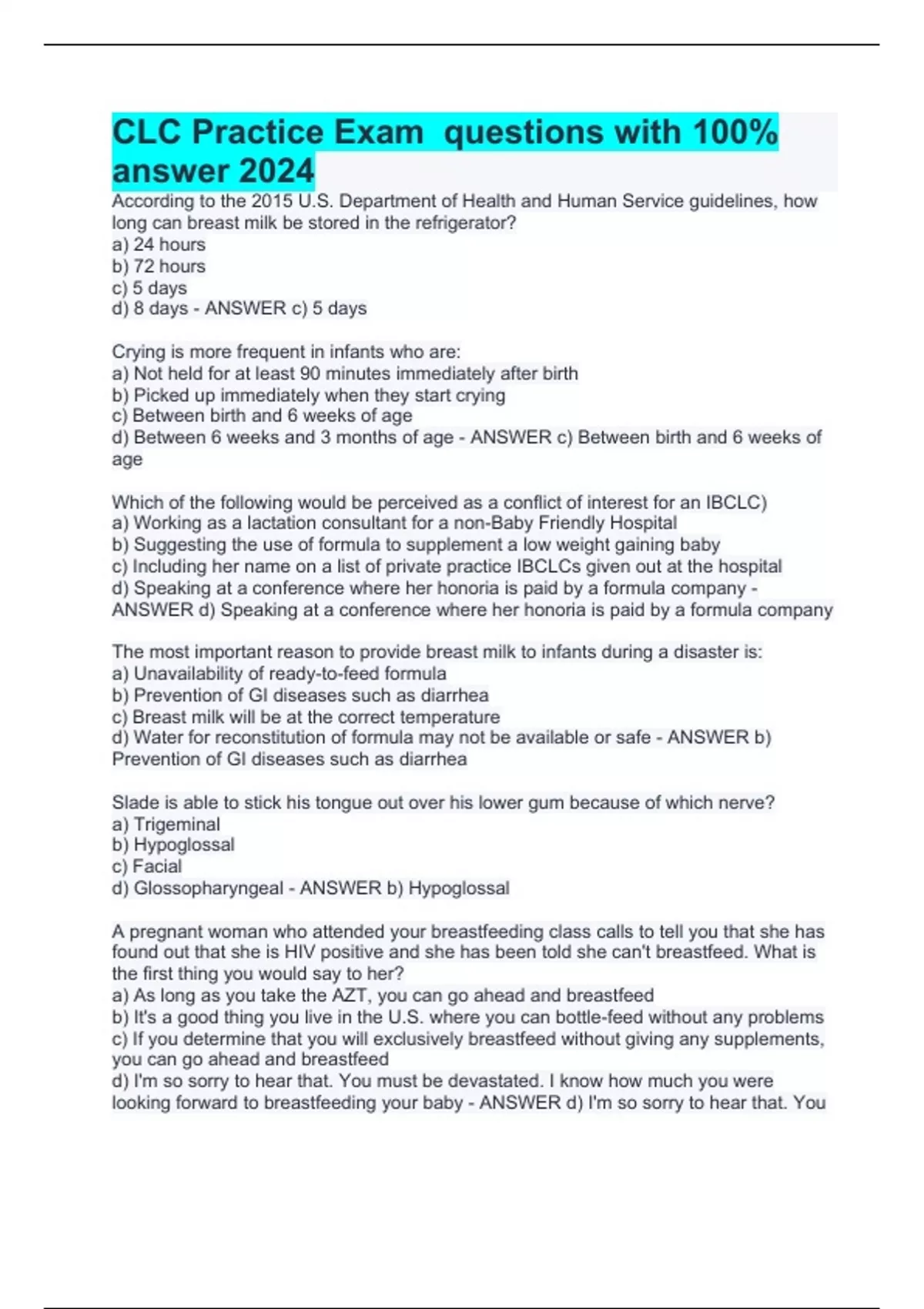 CLC Practice Exam questions with 100% answer 2024

According to the 2015 U.S. Department of Health and Human Service guidelines, how long can breast milk be stored in the refrigerator?
a) 24 hours
b) 72 hours
c) 5 days
d) 8 days - ANSWER c) 5 days

Crying is more frequent in infants who are:
a) Not held for at least 90 minutes immediately after birth
b) Picked up immediately when they start crying
c) Between birth and 6 weeks of age
d) Between 6 weeks and 3 months of age - ANSWER c) Between birth and 6 weeks of age

Which of the following would be perceived as a conflict of interest for an IBCLC)
a) Working as a lactation consultant for a non-Baby Friendly Hospital
b) Suggesting the use of formula to supplement a low weight gaining baby
c) Including her name on a list of private practice IBCLCs given out at the hospital
d) Speaking at a conference where her honoria is paid by a formula company - ANSWER d) Speaking at a conference where her honoria is paid by a formula company

The most important reason to provide breast milk to infants during a disaster is:
a) Unavailability of ready-to-feed formula
b) Prevention of GI diseases such as diarrhea
c) Breast milk will be at the correct temperature
d) Water for reconstitution of formula may not be available or safe - ANSWER b) Prevention of GI diseases such as diarrhea

Slade is able to stick his tongue out over his lower gum because of which nerve?
a) Trigeminal
b) Hypoglossal
c) Facial
d) Glossopharyngeal - ANSWER b) Hypoglossal

A pregnant woman who attended your breastfeeding class calls to tell you that she has found out that she is HIV positive and she has been told she can't breastfeed. What is the first thing you would say to her?
a) As long as you take the AZT, you can go ahead and breastfeed
b) It's a good thing you live in the U.S. where you can bottle-feed without any problems
c) If you determine that you will exclusively breastfeed without giving any supplements, you can go ahead and breastfeed
d) I'm so sorry to hear that. You must be devastated. I know how much you were looking forward to breastfeeding your baby - ANSWER d) I'm so sorry to hear that. You